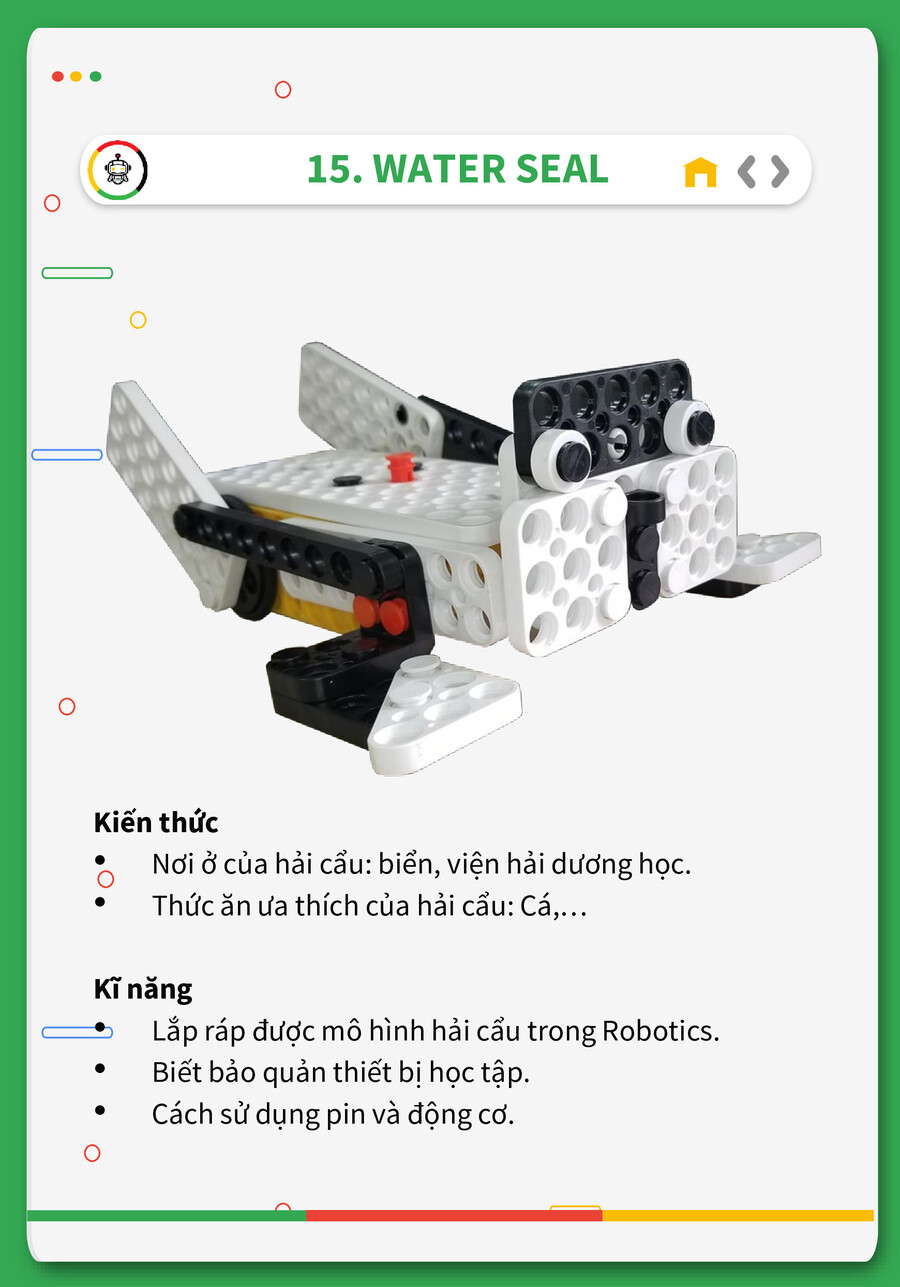 15. WATER SEAL

Kiến thức
• Nơi ở của hải cẩu: biển, viện hải dương học.
• Thức ăn ưa thích của hải cẩu: Cá,…

Kĩ năng
• Lắp ráp được mô hình hải cẩu trong Robotics.
• Biết bảo quản thiết bị học tập.
• Cách sử dụng pin và động cơ.